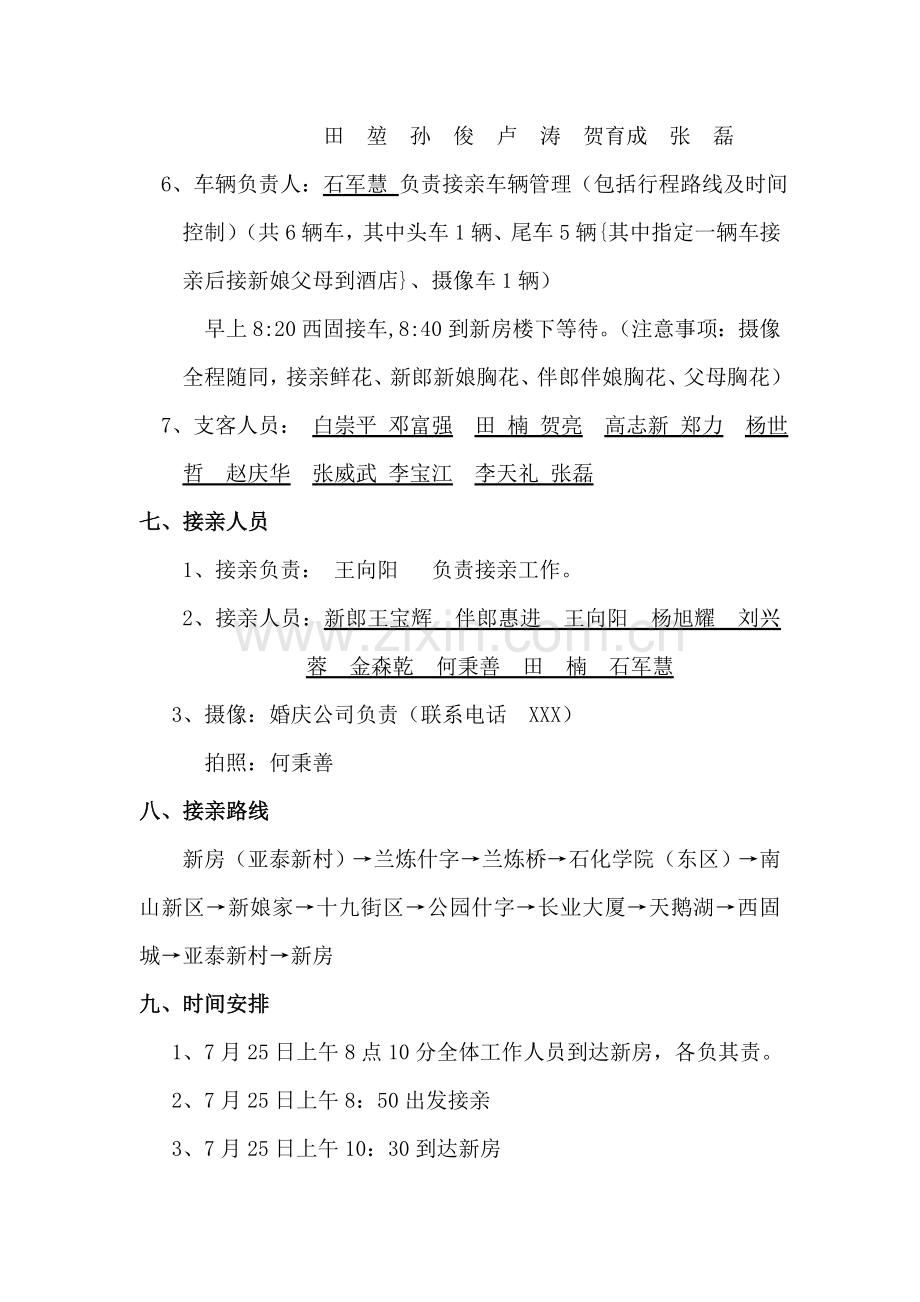 田 堃 孙 俊 卢 涛 贺育成 张 磊

6、车辆负责人：石军慧 负责接亲车辆管理（包括行程路线及时间控制）（共6辆车，其中头车1辆、尾车5辆{其中指定一辆车接亲后接新娘父母到酒店}、摄像车1辆）

早上8:20西固接车,8:40到新房楼下等待。（注意事项：摄像全程随同，接亲鲜花、新郎新娘胸花、伴郎伴娘胸花、父母胸花）

7、支客人员： 白崇平 邓富强 田 楠 贺亮 高志新 郑力 杨世哲 赵庆华 张威武 李宝江 李天礼 张磊

七、接亲人员

1、接亲负责： 王向阳 负责接亲工作。

2、接亲人员：新郎王宝辉 伴郎惠进 王向阳 杨旭耀 刘兴蓉 金森乾 何秉善 田 楠 石军慧

3、摄像：婚庆公司负责（联系电话 XXX）

拍照：何秉善

八、接亲路线

新房（亚泰新村）→兰炼什字→兰炼桥→石化学院（东区）→南山新区→新娘家→十九街区→公园什字→长业大厦→天鹅湖→西固城→亚泰新村→新房

九、时间安排

1、7月25日上午8点10分全体工作人员到达新房，各负其责。

2、7月25日上午8：50出发接亲

3、7月25日上午10：30到达新房

www.zixin.com.cn